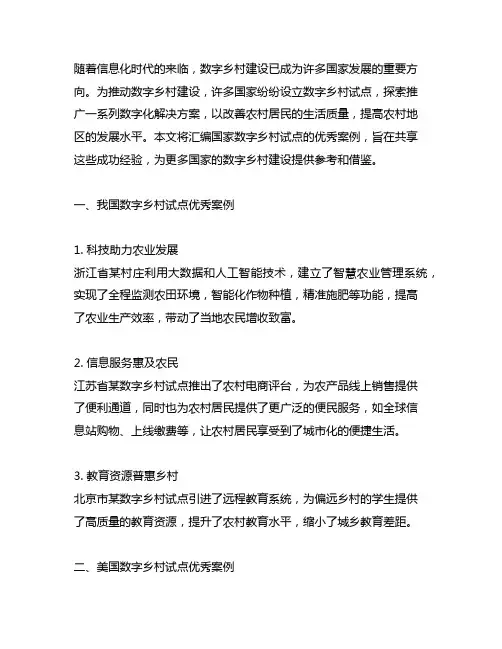 随着信息化时代的来临，数字乡村建设已成为许多国家发展的重要方向。为推动数字乡村建设，许多国家纷纷设立数字乡村试点，探索推广一系列数字化解决方案，以改善农村居民的生活质量，提高农村地区的发展水平。本文将汇编国家数字乡村试点的优秀案例，旨在共享这些成功经验，为更多国家的数字乡村建设提供参考和借鉴。

一、我国数字乡村试点优秀案例

1. 科技助力农业发展
浙江省某村庄利用大数据和人工智能技术，建立了智慧农业管理系统，实现了全程监测农田环境，智能化作物种植，精准施肥等功能，提高了农业生产效率，带动了当地农民增收致富。

2. 信息服务惠及农民
江苏省某数字乡村试点推出了农村电商评台，为农产品线上销售提供了便利通道，同时也为农村居民提供了更广泛的便民服务，如全球信息站购物、上线缴费等，让农村居民享受到了城市化的便捷生活。

3. 教育资源普惠乡村
北京市某数字乡村试点引进了远程教育系统，为偏远乡村的学生提供了高质量的教育资源，提升了农村教育水平，缩小了城乡教育差距。

二、美国数字乡村试点优秀案例